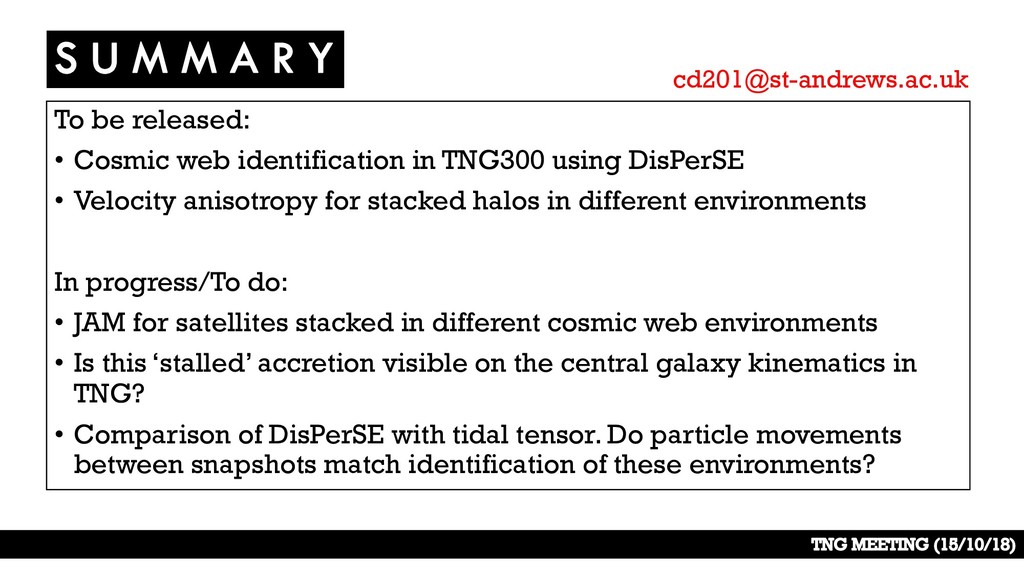 SUMMARY

cd201@st-andrews.ac.uk

To be released:

• Cosmic web identification in TNG300 using DisPerSE
• Velocity anisotropy for stacked halos in different environments

In progress/To do:

• JAM for satellites stacked in different cosmic web environments
• Is this 'stalled' accretion visible on the central galaxy kinematics in TNG?
• Comparison of DisPerSE with tidal tensor. Do particle movements between snapshots match identification of these environments?

TNG MEETING (15/10/18)